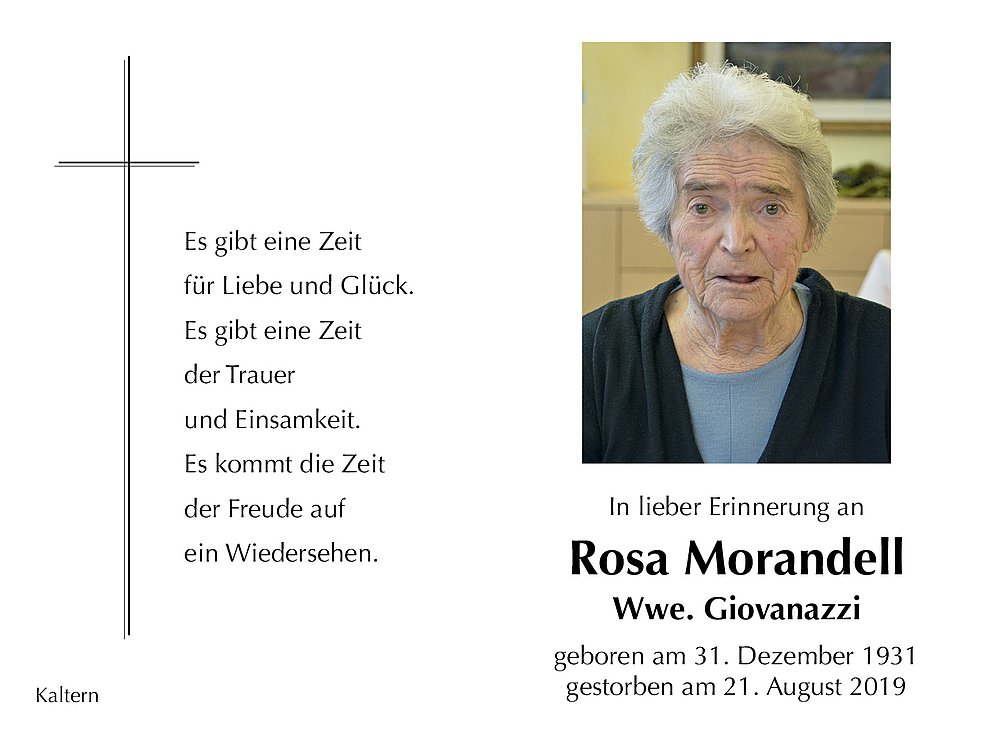 Es gibt eine Zeit
für Liebe und Glück.
Es gibt eine Zeit
der Trauer
und Einsamkeit.
Es kommt die Zeit
der Freude auf
ein Wiedersehen.

Kaltern

In lieber Erinnerung an

Rosa Morandell

Wwe. Giovanazzi

geboren am 31. Dezember 1931
gestorben am 21. August 2019